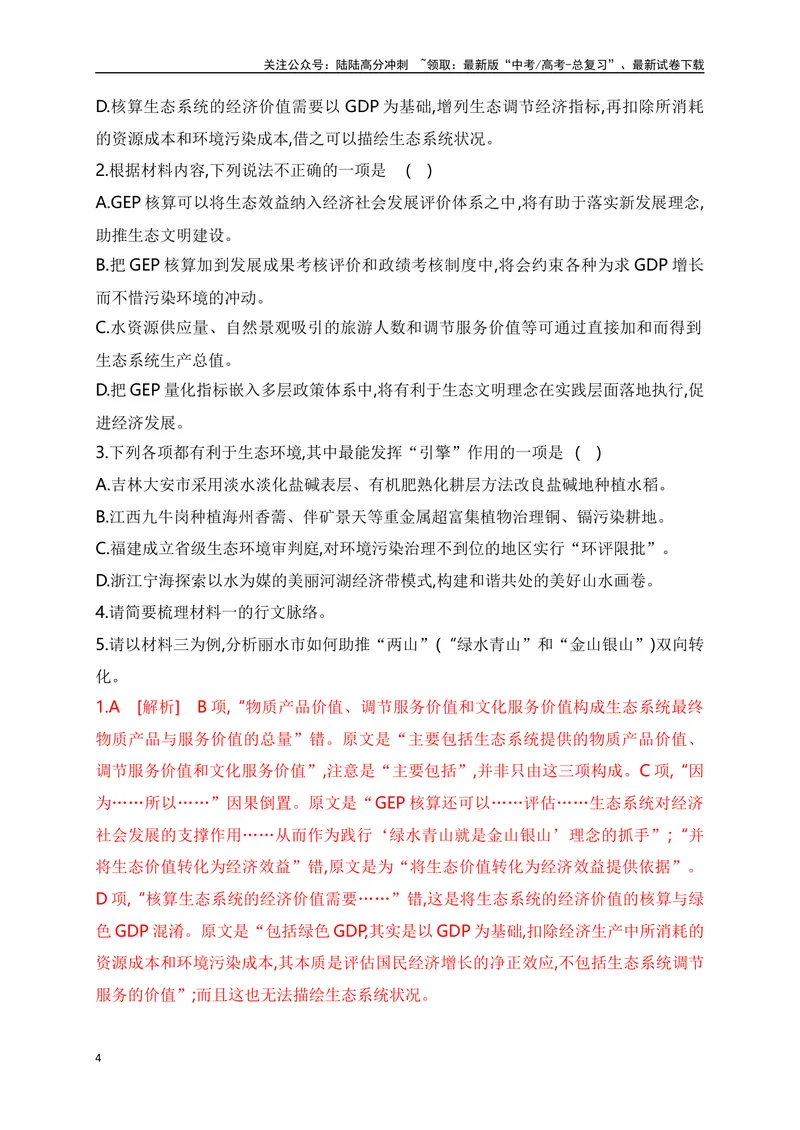 关注公众号：陆陆高分冲刺 ~领取：最新版“中考/高考-总复习”、最新试卷下载

D.核算生态系统的经济价值需要以GDP为基础,增列生态调节经济指标,再扣除所消耗的资源成本和环境污染成本,借之可以描绘生态系统状况。

2.根据材料内容,下列说法不正确的一项是 ( )

A.GEP核算可以将生态效益纳入经济社会发展评价体系之中,将有助于落实新发展理念,助推生态文明建设。

B.把GEP核算加到发展成果考核评价和政绩考核制度中,将会约束各种为求GDP增长而不惜污染环境的冲动。

C.水资源供应量、自然景观吸引的旅游人数和调节服务价值等可通过直接加和而得到生态系统生产总值。

D.把GEP量化指标嵌入多层政策体系中,将有利于生态文明理念在实践层面落地执行,促进经济发展。

3.下列各项都有利于生态环境,其中最能发挥“引擎”作用的一项是 ( )

A.吉林大安市采用淡水淡化盐碱表层、有机肥熟化耕层方法改良盐碱地种植水稻。

B.江西九牛岗种植海州香薷、伴矿景天等重金属超富集植物治理铜、镉污染耕地。

C.福建成立省级生态环境审判庭,对环境污染治理不到位的地区实行“环评限批”。

D.浙江宁海探索以水为媒的美丽河湖经济带模式,构建和谐共处的美好山水画卷。

4.请简要梳理材料一的行文脉络。

5.请以材料三为例,分析丽水市如何助推“两山”(“绿水青山”和“金山银山”)双向转化。

1.A [解析] B项,“物质产品价值、调节服务价值和文化服务价值构成生态系统最终物质产品与服务价值的总量”错。原文是“主要包括生态系统提供的物质产品价值、调节服务价值和文化服务价值”,注意是“主要包括”,并非只由这三项构成。C项,“因为……所以……”因果倒置。原文是“GEP核算还可以……评估……生态系统对经济社会发展的支撑作用……从而作为践行‘绿水青山就是金山银山’理念的抓手”;“并将生态价值转化为经济效益”错,原文是为“将生态价值转化为经济效益提供依据”。D项,“核算生态系统的经济价值需要……”错,这是将生态系统的经济价值的核算与绿色GDP混淆。原文是“包括绿色GDP,其实是以GDP为基础,扣除经济生产中所消耗的资源成本和环境污染成本,其本质是评估国民经济增长的净正效应,不包括生态系统调节服务的价值”;而且这也无法描绘生态系统状况。

4